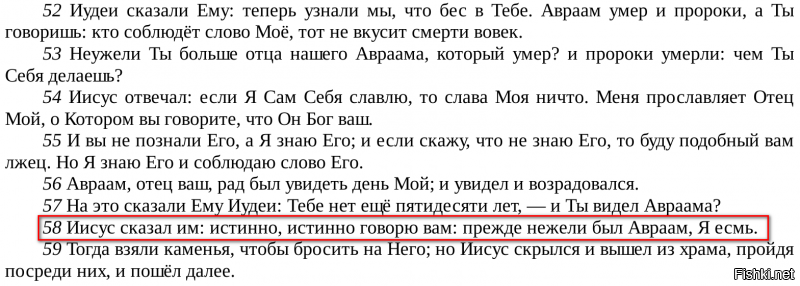 52 Иудеи сказали Ему: теперь узнали мы, что бес в Тебе. Авраам умер и пророки, а Ты говоришь: кто соблюдёт слово Моё, тот не вкусит смерти вовек.

53 Неужели Ты больше отца нашего Авраама, который умер? и пророки умерли: чем Ты Себя делаешь?

54 Иисус отвечал: если Я Сам Себя славлю, то слава Моя ничто. Меня прославляет Отец Мой, о Котором вы говорите, что Он Бог ваш.

55 И вы не познали Его, а Я знаю Его; и если скажу, что не знаю Его, то буду подобный вам лжец. Но Я знаю Его и соблюдаю слово Его.

56 Авраам, отец ваш, рад был увидеть день Мой; и увидел и возрадовался.

57 На это сказали Ему Иудеи: Тебе нет ещё пятидесяти лет, — и Ты видел Авраама?

58 Иисус сказал им: истинно, истинно говорю вам: прежде нежели был Авраам, Я есмь.

59 Тогда взяли каменья, чтобы бросить на Него; но Иисус скрылся и вышел из храма, пройдя посреди них, и пошёл далее.

Fishki.net